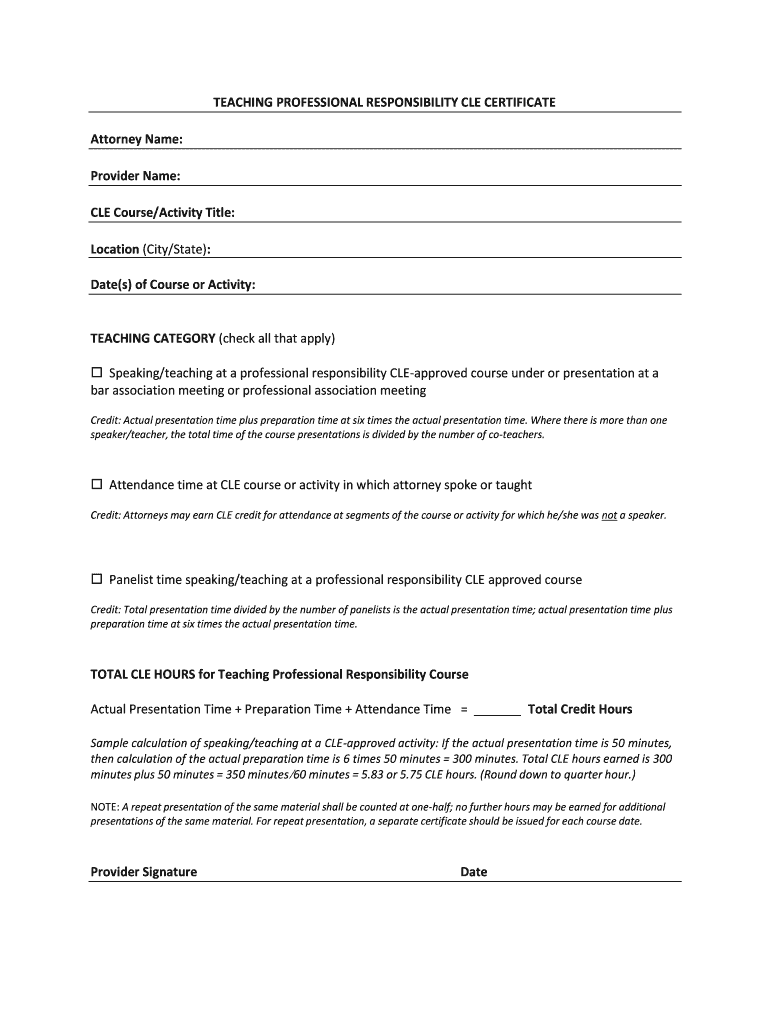 TEACHING PROFESSIONAL RESPONSIBILITY CLE CERTIFICATE

Attorney Name:

Provider Name:

CLE Course/Activity Title:

Location (City/State):

Date(s) of Course or Activity:

TEACHING CATEGORY (check all that apply)

☐ Speaking/teaching at a professional responsibility CLE-approved course under or presentation at a bar association meeting or professional association meeting

Credit: Actual presentation time plus preparation time at six times the actual presentation time. Where there is more than one speaker/teacher, the total time of the course presentations is divided by the number of co-teachers.

☐ Attendance time at CLE course or activity in which attorney spoke or taught

Credit: Attorneys may earn CLE credit for attendance at segments of the course or activity for which he/she was not a speaker.

☐ Panelist time speaking/teaching at a professional responsibility CLE approved course

Credit: Total presentation time divided by the number of panelists is the actual presentation time; actual presentation time plus preparation time at six times the actual presentation time.

TOTAL CLE HOURS for Teaching Professional Responsibility Course

Actual Presentation Time + Preparation Time + Attendance Time = _______ Total Credit Hours

Sample calculation of speaking/teaching at a CLE-approved activity: If the actual presentation time is 50 minutes, then calculation of the actual preparation time is 6 times 50 minutes = 300 minutes. Total CLE hours earned is 300 minutes plus 50 minutes = 350 minutes/60 minutes = 5.83 or 5.75 CLE hours. (Round down to quarter hour.)

NOTE: A repeat presentation of the same material shall be counted at one-half; no further hours may be earned for additional presentations of the same material. For repeat presentation, a separate certificate should be issued for each course date.

Provider Signature

Date